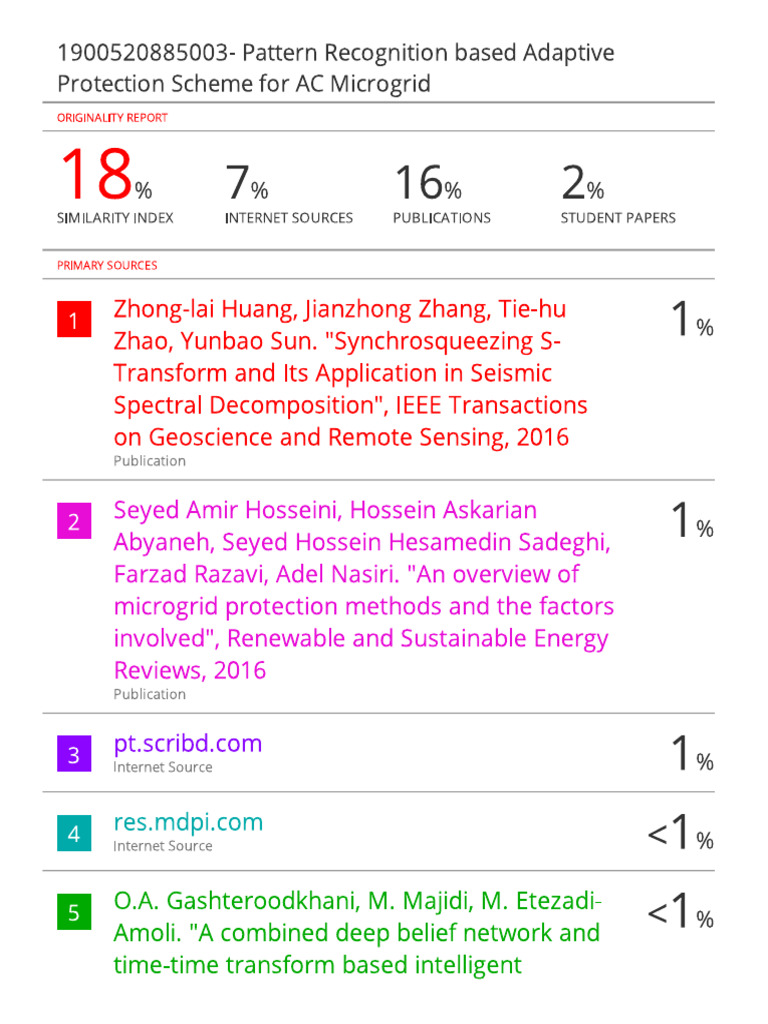 1900520885003- Pattern Recognition based Adaptive Protection Scheme for AC Microgrid

ORIGINALITY REPORT

18% SIMILARITY INDEX

7% INTERNET SOURCES

16% PUBLICATIONS

2% STUDENT PAPERS

PRIMARY SOURCES

1 Zhong-lai Huang, Jianzhong Zhang, Tie-hu Zhao, Yunbao Sun. "Synchrosqueezing S-Transform and Its Application in Seismic Spectral Decomposition", IEEE Transactions on Geoscience and Remote Sensing, 2016
Publication
1%

2 Seyed Amir Hosseini, Hossein Askarian Abyaneh, Seyed Hossein Hesamedin Sadeghi, Farzad Razavi, Adel Nasiri. "An overview of microgrid protection methods and the factors involved", Renewable and Sustainable Energy Reviews, 2016
Publication
1%

3 pt.scribd.com
Internet Source
1%

4 res.mdpi.com
Internet Source
<1%

5 O.A. Gashteroodkhani, M. Majidi, M. Etezadi-Amoli. "A combined deep belief network and time-time transform based intelligent
<1%